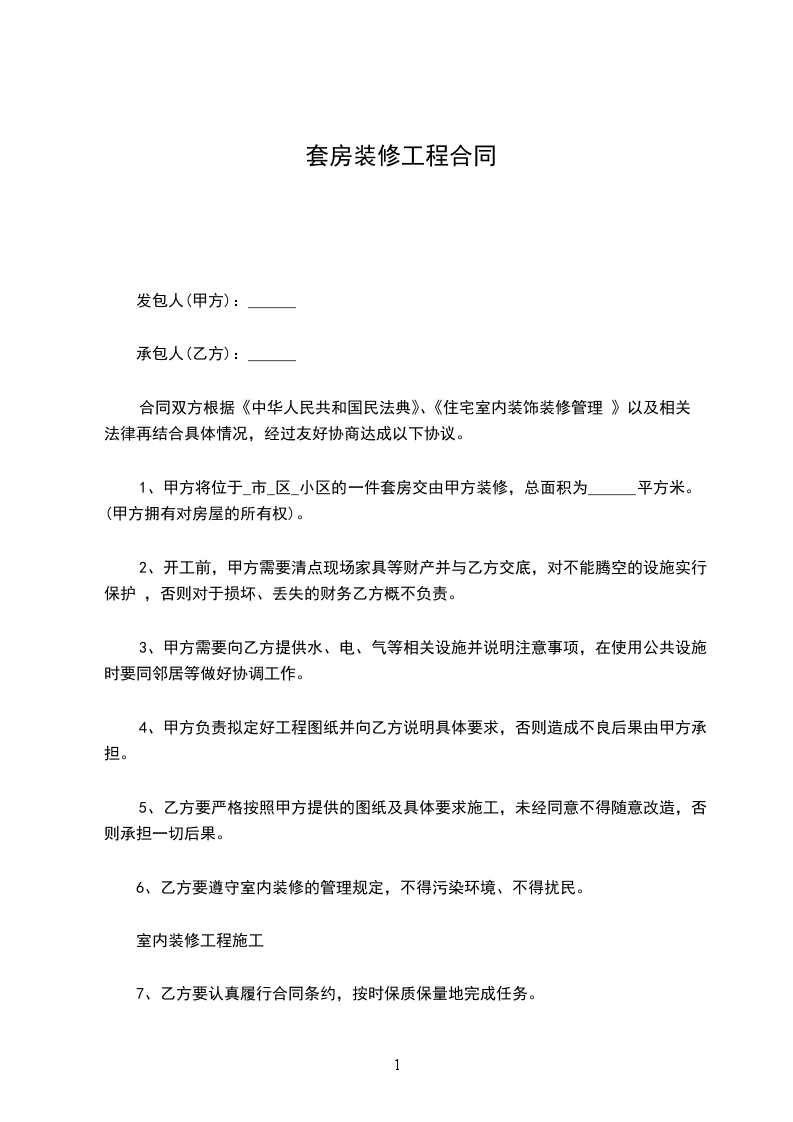 套房装修工程合同

发包人(甲方)：______

承包人(乙方)：______

合同双方根据《中华人民共和国民法典》、《住宅室内装饰装修管理 》以及相关法律再结合具体情况，经过友好协商达成以下协议。

1、甲方将位于_市_区_小区的一件套房交由甲方装修，总面积为______平方米。(甲方拥有对房屋的所有权)。

2、开工前，甲方需要清点现场家具等财产并与乙方交底，对不能腾空的设施实行保护 ，否则对于损坏、丢失的财务乙方概不负责。

3、甲方需要向乙方提供水、电、气等相关设施并说明注意事项，在使用公共设施时要同邻居等做好协调工作。

4、甲方负责拟定好工程图纸并向乙方说明具体要求，否则造成不良后果由甲方承担。

5、乙方要严格按照甲方提供的图纸及具体要求施工，未经同意不得随意改造，否则承担一切后果。

6、乙方要遵守室内装修的管理规定，不得污染环境、不得扰民。

室内装修工程施工

7、乙方要认真履行合同条约，按时保质保量地完成任务。

1